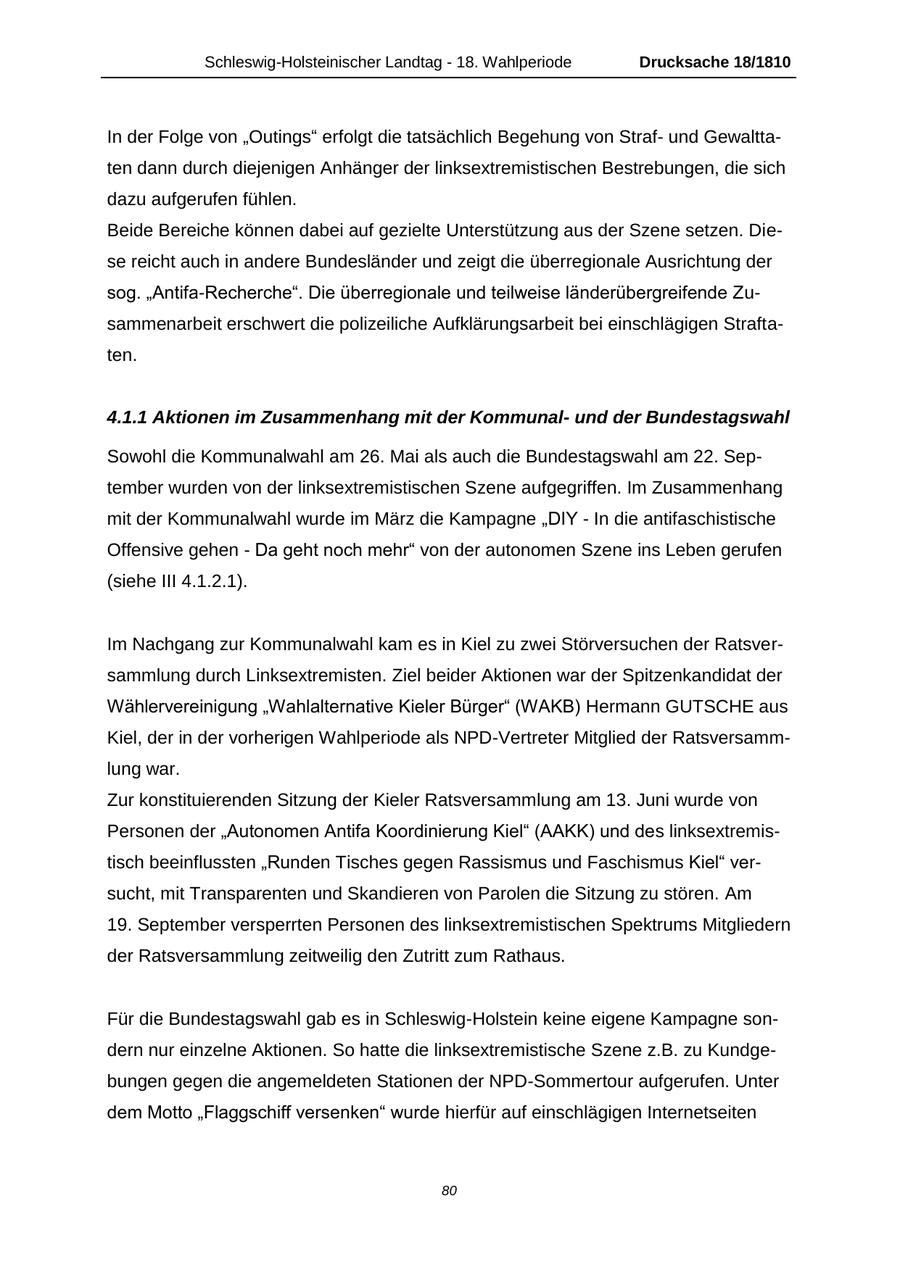 Schleswig-Holsteinischer Landtag - 18. Wahlperiode Drucksache 18/1810

In der Folge von „Outings“ erfolgt die tatsächlich Begehung von Straf- und Gewalttaten dann durch diejenigen Anhänger der linksextremistischen Bestrebungen, die sich dazu aufgerufen fühlen.
Beide Bereiche können dabei auf gezielte Unterstützung aus der Szene setzen. Diese reicht auch in andere Bundesländer und zeigt die überregionale Ausrichtung der sog. „Antifa-Recherche“. Die überregionale und teilweise länderübergreifende Zusammenarbeit erschwert die polizeiliche Aufklärungsarbeit bei einschlägigen Straftaten.

4.1.1 Aktionen im Zusammenhang mit der Kommunal- und der Bundestagswahl

Sowohl die Kommunalwahl am 26. Mai als auch die Bundestagswahl am 22. September wurden von der linksextremistischen Szene aufgegriffen. Im Zusammenhang mit der Kommunalwahl wurde im März die Kampagne „DIY - In die antifaschistische Offensive gehen - Da geht noch mehr“ von der autonomen Szene ins Leben gerufen (siehe III 4.1.2.1).

Im Nachgang zur Kommunalwahl kam es in Kiel zu zwei Störversuchen der Ratsversammlung durch Linksextremisten. Ziel beider Aktionen war der Spitzenkandidat der Wählervereinigung „Wahlalternative Kieler Bürger“ (WAKB) Hermann GUTSCHE aus Kiel, der in der vorherigen Wahlperiode als NPD-Vertreter Mitglied der Ratsversammlung war.
Zur konstituierenden Sitzung der Kieler Ratsversammlung am 13. Juni wurde von Personen der „Autonomen Antifa Koordinierung Kiel“ (AAKK) und des linksextremistisch beeinflussten „Runden Tisches gegen Rassismus und Faschismus Kiel“ versucht, mit Transparenten und Skandieren von Parolen die Sitzung zu stören. Am 19. September versperrten Personen des linksextremistischen Spektrums Mitgliedern der Ratsversammlung zeitweilig den Zutritt zum Rathaus.

Für die Bundestagswahl gab es in Schleswig-Holstein keine eigene Kampagne sondern nur einzelne Aktionen. So hatte die linksextremistische Szene z.B. zu Kundgebungen gegen die angemeldeten Stationen der NPD-Sommertour aufgerufen. Unter dem Motto „Flaggschiff versenken“ wurde hierfür auf einschlägigen Internetseiten

80